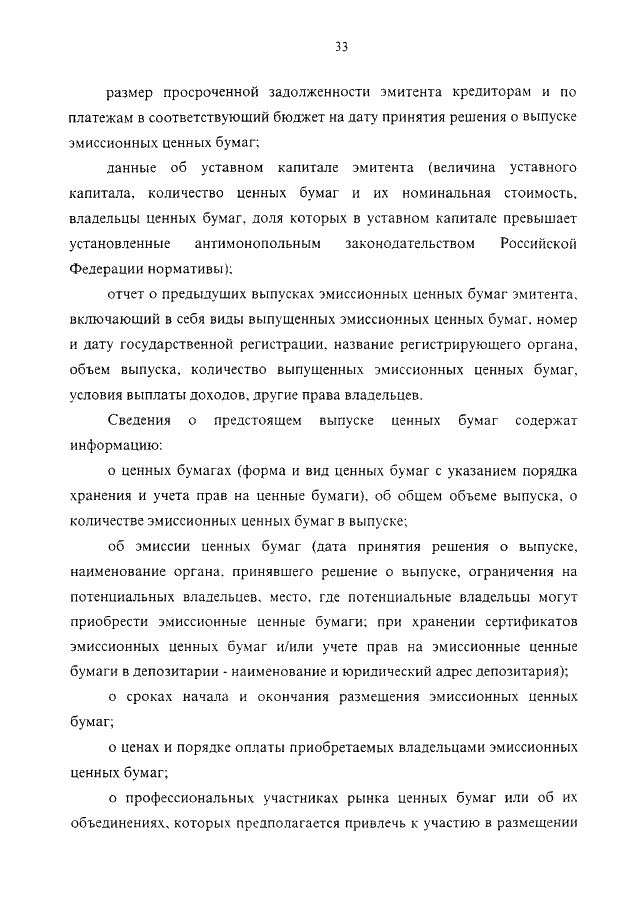 33

размер просроченной задолженности эмитента кредиторам и по платежам в соответствующий бюджет на дату принятия решения о выпуске эмиссионных ценных бумаг;

данные об уставном капитале эмитента (величина уставного капитала, количество ценных бумаг и их номинальная стоимость, владельцы ценных бумаг, доля которых в уставном капитале превышает установленные антимонопольным законодательством Российской Федерации нормативы);

отчет о предыдущих выпусках эмиссионных ценных бумаг эмитента, включающий в себя виды выпущенных эмиссионных ценных бумаг, номер и дату государственной регистрации, название регистрирующего органа, объем выпуска, количество выпущенных эмиссионных ценных бумаг, условия выплаты доходов, другие права владельцев.

Сведения о предстоящем выпуске ценных бумаг содержат информацию:

о ценных бумагах (форма и вид ценных бумаг с указанием порядка хранения и учета прав на ценные бумаги), об общем объеме выпуска, о количестве эмиссионных ценных бумаг в выпуске;

об эмиссии ценных бумаг (дата принятия решения о выпуске, наименование органа, принявшего решение о выпуске, ограничения на потенциальных владельцев, место, где потенциальные владельцы могут приобрести эмиссионные ценные бумаги; при хранении сертификатов эмиссионных ценных бумаг и/или учете прав на эмиссионные ценные бумаги в депозитарии - наименование и юридический адрес депозитария);

о сроках начала и окончания размещения эмиссионных ценных бумаг;

о ценах и порядке оплаты приобретаемых владельцами эмиссионных ценных бумаг;

о профессиональных участниках рынка ценных бумаг или об их объединениях, которых предполагается привлечь к участию в размещении